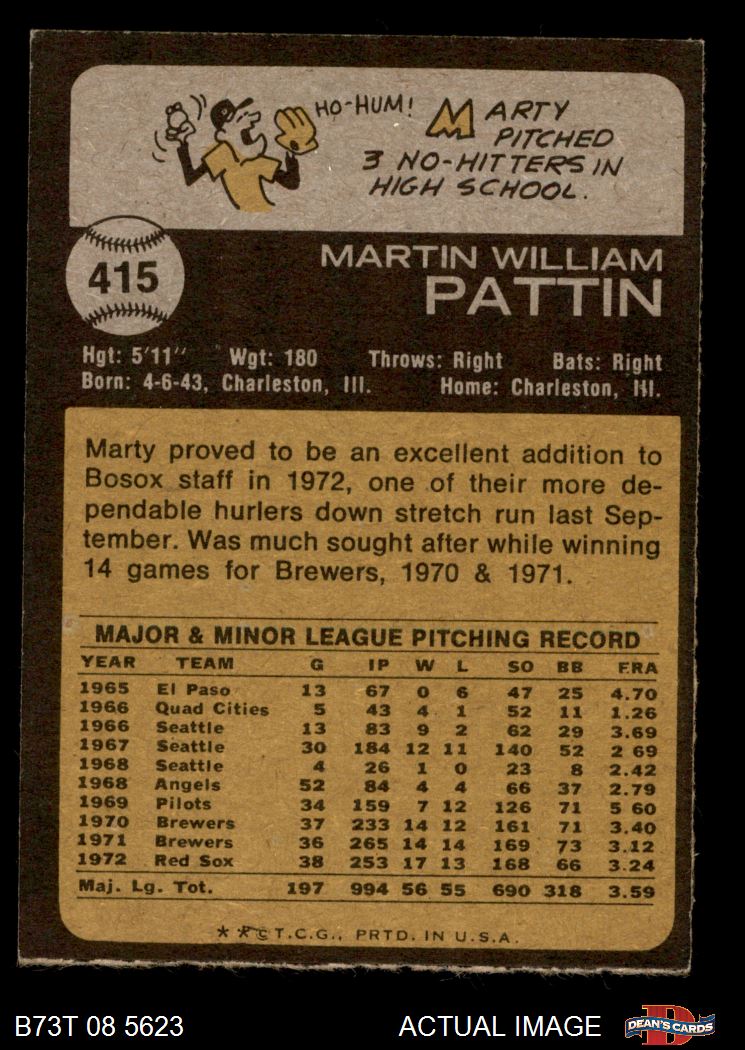 HO-HUM! MARTY PITCHED 3 NO-HITTERS IN HIGH SCHOOL.

415

MARTIN WILLIAM
PATTIN

Hgt: 5'11" Wgt: 180 Throws: Right Bats: Right
Born: 4-6-43, Charleston, Ill. Home: Charleston, Ill.

Marty proved to be an excellent addition to Bosox staff in 1972, one of their more dependable hurlers down stretch run last September. Was much sought after while winning 14 games for Brewers, 1970 & 1971.

MAJOR & MINOR LEAGUE PITCHING RECORD

| YEAR | TEAM | G | IP | W | L | SO | BB | ERA |
|---|---|---|---|---|---|---|---|---|
| 1965 | El Paso | 13 | 67 | 0 | 6 | 47 | 25 | 4.70 |
| 1966 | Quad Cities | 5 | 43 | 4 | 1 | 52 | 11 | 1.26 |
| 1966 | Seattle | 13 | 83 | 9 | 2 | 62 | 29 | 3.69 |
| 1967 | Seattle | 30 | 184 | 12 | 11 | 140 | 52 | 2 69 |
| 1968 | Seattle | 4 | 26 | 1 | 0 | 23 | 8 | 2.42 |
| 1968 | Angels | 52 | 84 | 4 | 4 | 66 | 37 | 2.79 |
| 1969 | Pilots | 34 | 159 | 7 | 12 | 126 | 71 | 5 60 |
| 1970 | Brewers | 37 | 233 | 14 | 12 | 161 | 71 | 3.40 |
| 1971 | Brewers | 36 | 265 | 14 | 14 | 169 | 73 | 3.12 |
| 1972 | Red Sox | 38 | 253 | 17 | 13 | 168 | 66 | 3.24 |
| Maj. Lg. Tot. | | 197 | 994 | 56 | 55 | 690 | 318 | 3.59 |

**©T.C.G., PRTD. IN U.S.A.

B73T 08 5623
ACTUAL IMAGE
DEAN'S CARDS